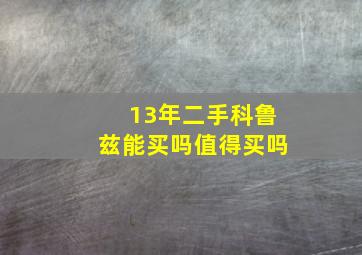 13年二手科鲁兹能买吗值得买吗